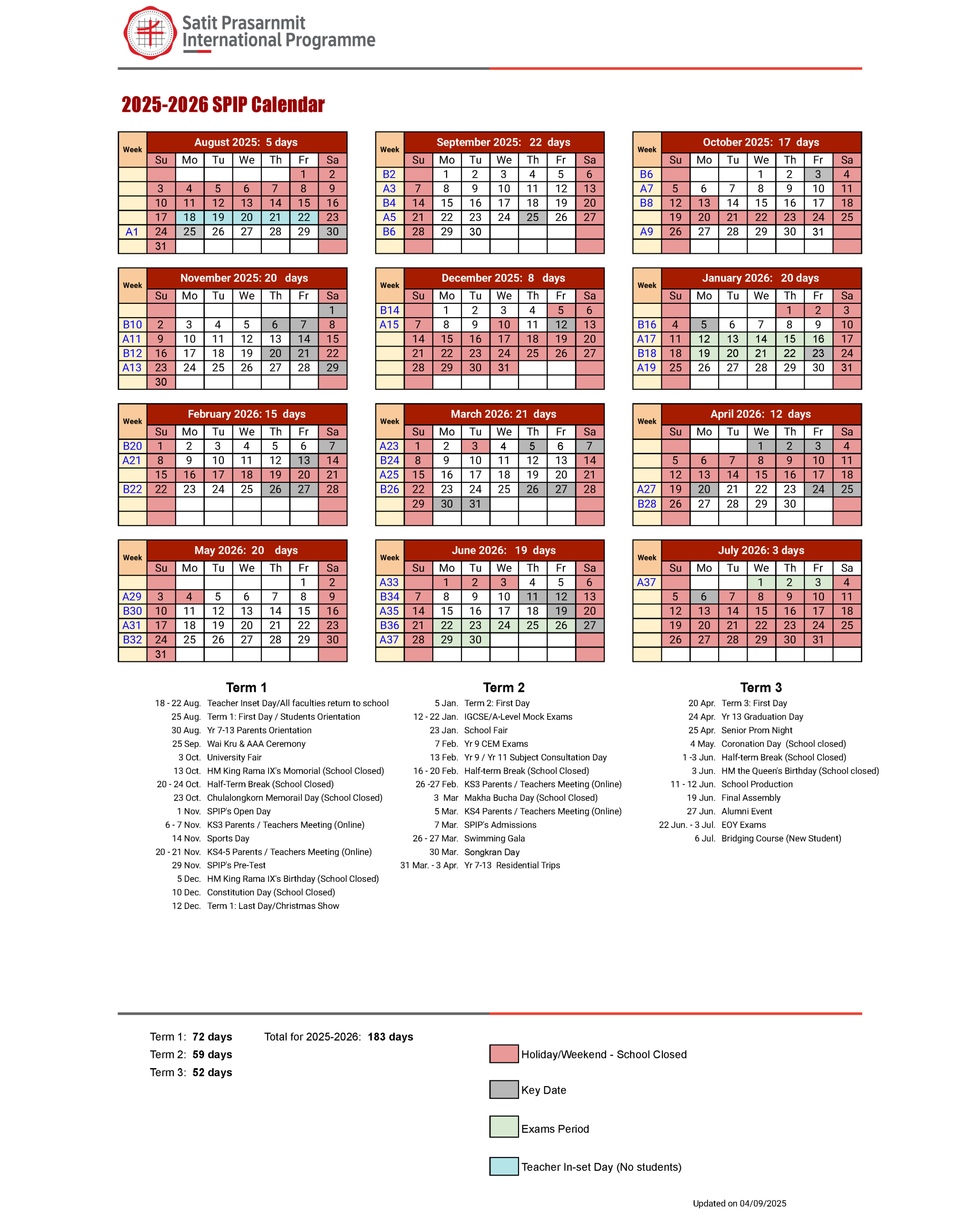 Satit Prasarnmit International Programme

2025-2026 SPIP Calendar

| Week | August 2025: 5 days | | | | | | |
|---|---|---|---|---|---|---|---|
| | Su | Mo | Tu | We | Th | Fr | Sa |
| | | | | | | 1 | 2 |
| | 3 | 4 | 5 | 6 | 7 | 8 | 9 |
| | 10 | 11 | 12 | 13 | 14 | 15 | 16 |
| | 17 | 18 | 19 | 20 | 21 | 22 | 23 |
| A1 | 24 | 25 | 26 | 27 | 28 | 29 | 30 |
| | 31 | | | | | | |

| Week | September 2025: 22 days | | | | | | |
|---|---|---|---|---|---|---|---|
| | Su | Mo | Tu | We | Th | Fr | Sa |
| B2 | | 1 | 2 | 3 | 4 | 5 | 6 |
| A3 | 7 | 8 | 9 | 10 | 11 | 12 | 13 |
| B4 | 14 | 15 | 16 | 17 | 18 | 19 | 20 |
| A5 | 21 | 22 | 23 | 24 | 25 | 26 | 27 |
| B6 | 28 | 29 | 30 | | | | |
| | | | | | | | |

| Week | October 2025: 17 days | | | | | | |
|---|---|---|---|---|---|---|---|
| | Su | Mo | Tu | We | Th | Fr | Sa |
| B6 | | | | 1 | 2 | 3 | 4 |
| A7 | 5 | 6 | 7 | 8 | 9 | 10 | 11 |
| B8 | 12 | 13 | 14 | 15 | 16 | 17 | 18 |
| | 19 | 20 | 21 | 22 | 23 | 24 | 25 |
| A9 | 26 | 27 | 28 | 29 | 30 | 31 | |
| | | | | | | | |

| Week | November 2025: 20 days | | | | | | |
|---|---|---|---|---|---|---|---|
| | Su | Mo | Tu | We | Th | Fr | Sa |
| | | | | | | | 1 |
| B10 | 2 | 3 | 4 | 5 | 6 | 7 | 8 |
| A11 | 9 | 10 | 11 | 12 | 13 | 14 | 15 |
| B12 | 16 | 17 | 18 | 19 | 20 | 21 | 22 |
| A13 | 23 | 24 | 25 | 26 | 27 | 28 | 29 |
| | 30 | | | | | | |

| Week | December 2025: 8 days | | | | | | |
|---|---|---|---|---|---|---|---|
| | Su | Mo | Tu | We | Th | Fr | Sa |
| B14 | | 1 | 2 | 3 | 4 | 5 | 6 |
| A15 | 7 | 8 | 9 | 10 | 11 | 12 | 13 |
| | 14 | 15 | 16 | 17 | 18 | 19 | 20 |
| | 21 | 22 | 23 | 24 | 25 | 26 | 27 |
| | 28 | 29 | 30 | 31 | | | |
| | | | | | | | |

| Week | January 2026: 20 days | | | | | | |
|---|---|---|---|---|---|---|---|
| | Su | Mo | Tu | We | Th | Fr | Sa |
| | | | | | 1 | 2 | 3 |
| B16 | 4 | 5 | 6 | 7 | 8 | 9 | 10 |
| A17 | 11 | 12 | 13 | 14 | 15 | 16 | 17 |
| B18 | 18 | 19 | 20 | 21 | 22 | 23 | 24 |
| A19 | 25 | 26 | 27 | 28 | 29 | 30 | 31 |
| | | | | | | | |

| Week | February 2026: 15 days | | | | | | |
|---|---|---|---|---|---|---|---|
| | Su | Mo | Tu | We | Th | Fr | Sa |
| B20 | 1 | 2 | 3 | 4 | 5 | 6 | 7 |
| A21 | 8 | 9 | 10 | 11 | 12 | 13 | 14 |
| | 15 | 16 | 17 | 18 | 19 | 20 | 21 |
| B22 | 22 | 23 | 24 | 25 | 26 | 27 | 28 |
| | | | | | | | |
| | | | | | | | |

| Week | March 2026: 21 days | | | | | | |
|---|---|---|---|---|---|---|---|
| | Su | Mo | Tu | We | Th | Fr | Sa |
| A23 | 1 | 2 | 3 | 4 | 5 | 6 | 7 |
| B24 | 8 | 9 | 10 | 11 | 12 | 13 | 14 |
| A25 | 15 | 16 | 17 | 18 | 19 | 20 | 21 |
| B26 | 22 | 23 | 24 | 25 | 26 | 27 | 28 |
| | 29 | 30 | 31 | | | | |
| | | | | | | | |

| Week | April 2026: 12 days | | | | | | |
|---|---|---|---|---|---|---|---|
| | Su | Mo | Tu | We | Th | Fr | Sa |
| | | | | 1 | 2 | 3 | 4 |
| | 5 | 6 | 7 | 8 | 9 | 10 | 11 |
| | 12 | 13 | 14 | 15 | 16 | 17 | 18 |
| A27 | 19 | 20 | 21 | 22 | 23 | 24 | 25 |
| B28 | 26 | 27 | 28 | 29 | 30 | | |
| | | | | | | | |

| Week | May 2026: 20 days | | | | | | |
|---|---|---|---|---|---|---|---|
| | Su | Mo | Tu | We | Th | Fr | Sa |
| | | | | | | 1 | 2 |
| A29 | 3 | 4 | 5 | 6 | 7 | 8 | 9 |
| B30 | 10 | 11 | 12 | 13 | 14 | 15 | 16 |
| A31 | 17 | 18 | 19 | 20 | 21 | 22 | 23 |
| B32 | 24 | 25 | 26 | 27 | 28 | 29 | 30 |
| | 31 | | | | | | |

| Week | June 2026: 19 days | | | | | | |
|---|---|---|---|---|---|---|---|
| | Su | Mo | Tu | We | Th | Fr | Sa |
| A33 | | 1 | 2 | 3 | 4 | 5 | 6 |
| B34 | 7 | 8 | 9 | 10 | 11 | 12 | 13 |
| A35 | 14 | 15 | 16 | 17 | 18 | 19 | 20 |
| B36 | 21 | 22 | 23 | 24 | 25 | 26 | 27 |
| A37 | 28 | 29 | 30 | | | | |
| | | | | | | | |

| Week | July 2026: 3 days | | | | | | |
|---|---|---|---|---|---|---|---|
| | Su | Mo | Tu | We | Th | Fr | Sa |
| A37 | | | | 1 | 2 | 3 | 4 |
| | 5 | 6 | 7 | 8 | 9 | 10 | 11 |
| | 12 | 13 | 14 | 15 | 16 | 17 | 18 |
| | 19 | 20 | 21 | 22 | 23 | 24 | 25 |
| | 26 | 27 | 28 | 29 | 30 | 31 | |
| | | | | | | | |

Term 1
18 - 22 Aug. Teacher Inset Day/All faculties return to school
25 Aug. Term 1: First Day / Students Orientation
30 Aug. Yr 7-13 Parents Orientation
25 Sep. Wai Kru & AAA Ceremony
3 Oct. University Fair
13 Oct. HM King Rama IX's Momorial (School Closed)
20 - 24 Oct. Half-Term Break (School Closed)
23 Oct. Chulalongkorn Memorail Day (School Closed)
1 Nov. SPIP's Open Day
6 - 7 Nov. KS3 Parents / Teachers Meeting (Online)
14 Nov. Sports Day
20 - 21 Nov. KS4-5 Parents / Teachers Meeting (Online)
29 Nov. SPIP's Pre-Test
5 Dec. HM King Rama IX's Birthday (School Closed)
10 Dec. Constitution Day (School Closed)
12 Dec. Term 1: Last Day/Christmas Show

Term 2
5 Jan. Term 2: First Day
12 - 22 Jan. IGCSE/A-Level Mock Exams
23 Jan. School Fair
7 Feb. Yr 9 CEM Exams
13 Feb. Yr 9 / Yr 11 Subject Consultation Day
16 - 20 Feb. Half-term Break (School Closed)
26 -27 Feb. KS3 Parents / Teachers Meeting (Online)
3 Mar Makha Bucha Day (School Closed)
5 Mar. KS4 Parents / Teachers Meeting (Online)
7 Mar. SPIP's Admissions
26 - 27 Mar. Swimming Gala
30 Mar. Songkran Day
31 Mar. - 3 Apr. Yr 7-13 Residential Trips

Term 3
20 Apr. Term 3: First Day
24 Apr. Yr 13 Graduation Day
25 Apr. Senior Prom Night
4 May. Coronation Day (School closed)
1 -3 Jun. Half-term Break (School Closed)
3 Jun. HM the Queen's Birthday (School closed)
11 - 12 Jun. School Production
19 Jun. Final Assembly
27 Jun. Alumni Event
22 Jun. - 3 Jul. EOY Exams
6 Jul. Bridging Course (New Student)

Term 1: 72 days
Term 2: 59 days
Term 3: 52 days
Total for 2025-2026: 183 days

Holiday/Weekend - School Closed
Key Date
Exams Period
Teacher In-set Day (No students)

Updated on 04/09/2025